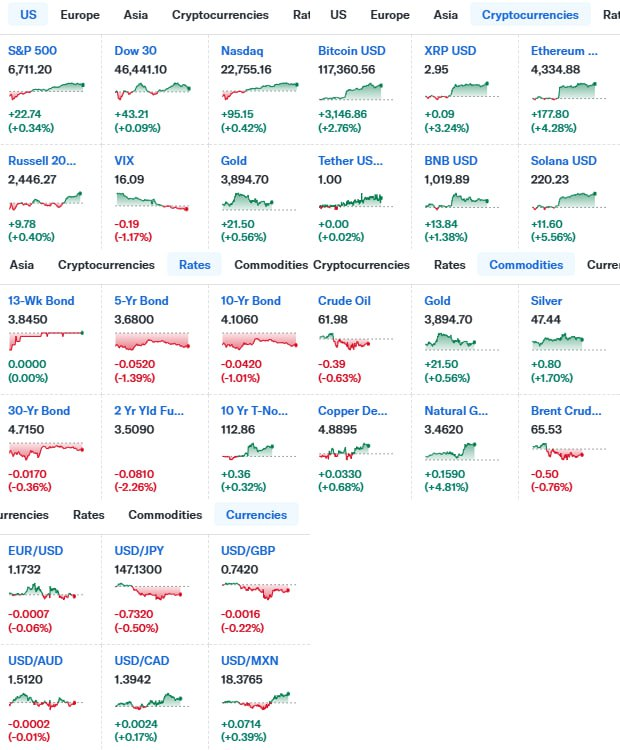 US Europe Asia Cryptocurrencies Rat

S&P 500
6,711.20
+22.74
(+0.34%)

Dow 30
46,441.10
+43.21
(+0.09%)

Nasdaq
22,755.16
+95.15
(+0.42%)

Russell 20...
2,446.27
+9.78
(+0.40%)

VIX
16.09
-0.19
(-1.17%)

Gold
3,894.70
+21.50
(+0.56%)

US Europe Asia Cryptocurrencies Rat

Bitcoin USD
117,360.56
+3,146.86
(+2.76%)

XRP USD
2.95
+0.09
(+3.24%)

Ethereum ...
4,334.88
+177.80
(+4.28%)

Tether US...
1.00
+0.00
(+0.02%)

BNB USD
1,019.89
+13.84
(+1.38%)

Solana USD
220.23
+11.60
(+5.56%)

Asia Cryptocurrencies Rates Commodities

13-Wk Bond
3.8450
0.0000
(0.00%)

5-Yr Bond
3.6800
-0.0520
(-1.39%)

10-Yr Bond
4.1060
-0.0420
(-1.01%)

30-Yr Bond
4.7150
-0.0170
(-0.36%)

2 Yr Yld Fu...
3.5090
-0.0810
(-2.26%)

10 Yr T-No...
112.86
+0.36
(+0.32%)

Cryptocurrencies Rates Commodities Curren

Crude Oil
61.98
-0.39
(-0.63%)

Gold
3,894.70
+21.50
(+0.56%)

Silver
47.44
+0.80
(+1.70%)

Copper De...
4.8895
+0.0330
(+0.68%)

Natural G...
3.4620
+0.1590
(+4.81%)

Brent Crud...
65.53
-0.50
(-0.76%)

rrencies Rates Commodities Currencies

EUR/USD
1.1732
-0.0007
(-0.06%)

USD/JPY
147.1300
-0.7320
(-0.50%)

USD/GBP
0.7420
-0.0016
(-0.22%)

USD/AUD
1.5120
-0.0002
(-0.01%)

USD/CAD
1.3942
+0.0024
(+0.17%)

USD/MXN
18.3765
+0.0714
(+0.39%)